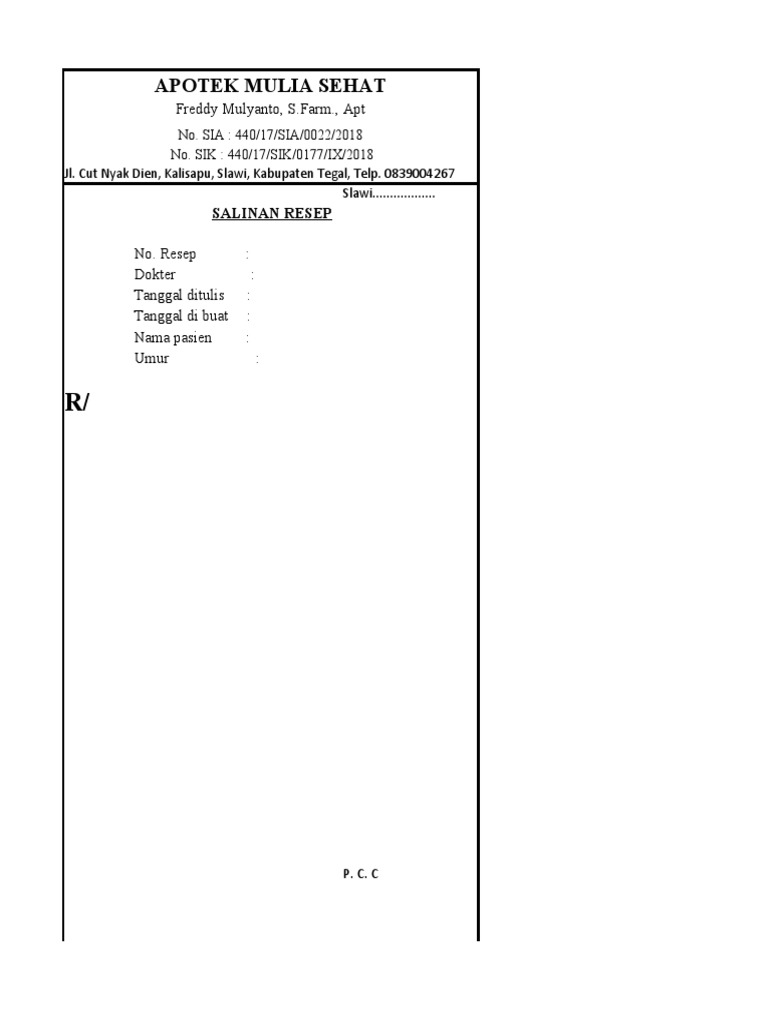 APOTEK MULIA SEHAT
Freddy Mulyanto, S.Farm., Apt
No. SIA : 440/17/SIA/0022/2018
No. SIK : 440/17/SIK/0177/IX/2018
Jl. Cut Nyak Dien, Kalisapu, Slawi, Kabupaten Tegal, Telp. 0839004267

Slawi..................

SALINAN RESEP

No. Resep :
Dokter :
Tanggal ditulis :
Tanggal di buat :
Nama pasien :
Umur :

R/

P. C. C